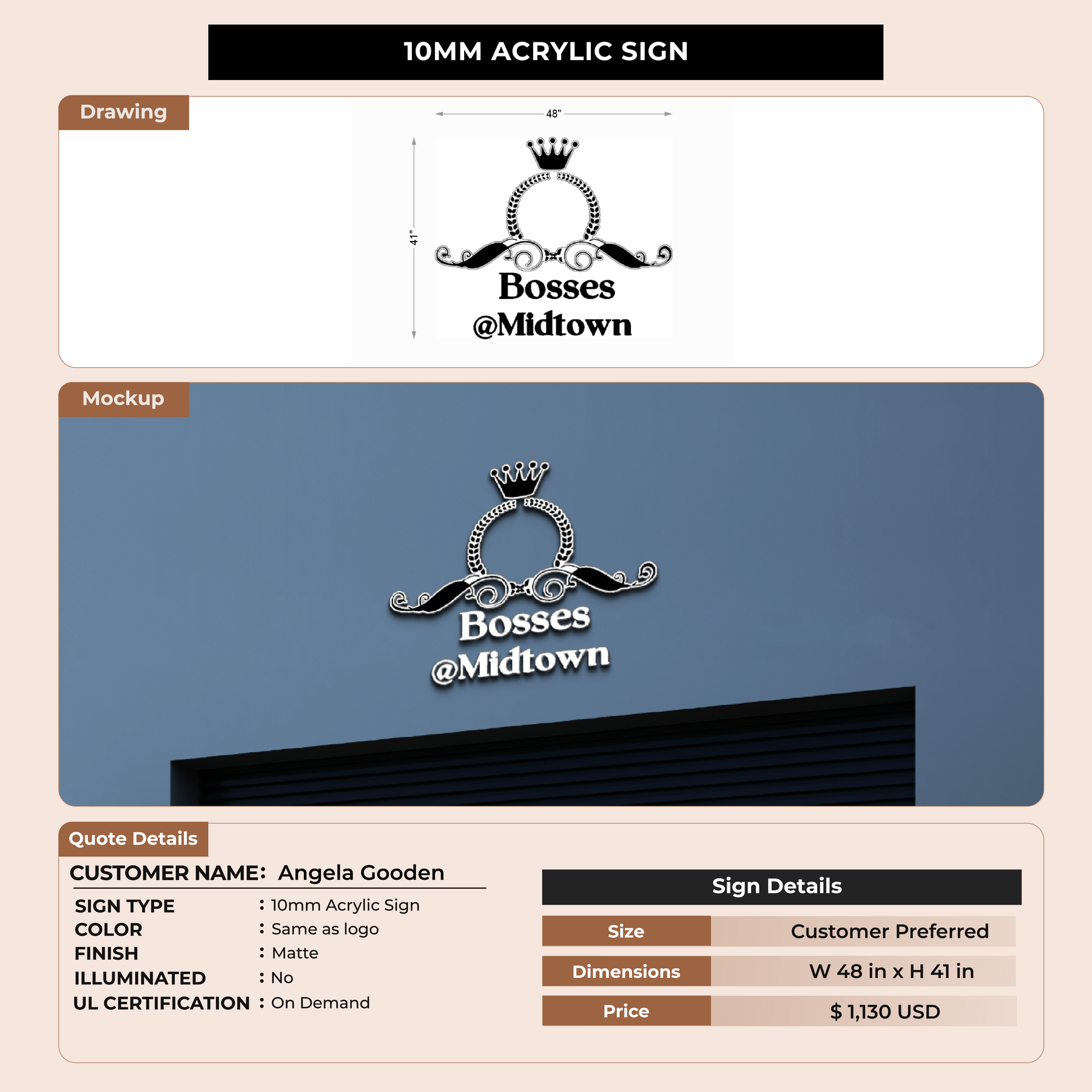 10MM ACRYLIC SIGN

Drawing

48"

41"

Bosses
@Midtown

Mockup

Bosses
@Midtown

Quote Details

CUSTOMER NAME: Angela Gooden

SIGN TYPE : 10mm Acrylic Sign
COLOR : Same as logo
FINISH : Matte
ILLUMINATED : No
UL CERTIFICATION : On Demand

Sign Details

| Size | Customer Preferred |
|---|---|
| Dimensions | W 48 in x H 41 in |
| Price | $ 1,130 USD |